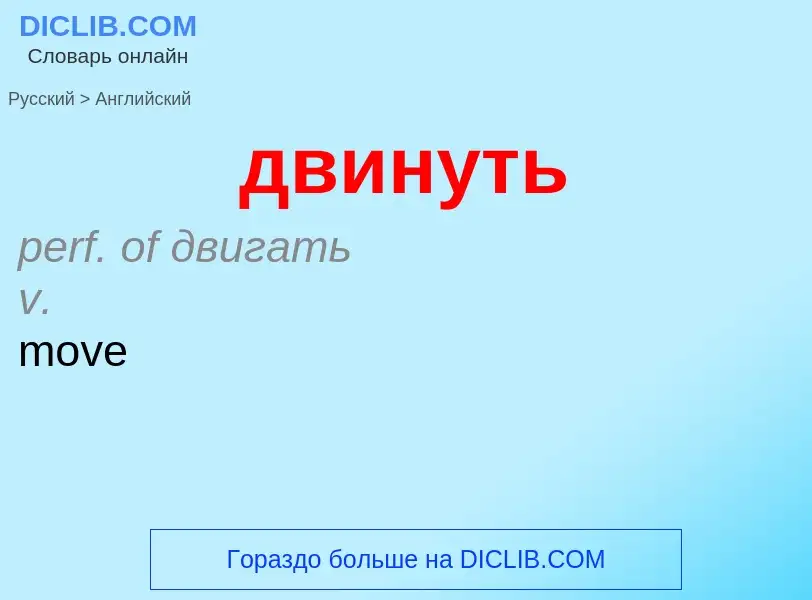 DICLIB.COM
Словарь онлайн

Русский > Английский

двинуть

perf. of двигать
v.
move

Гораздо больше на DICLIB.COM